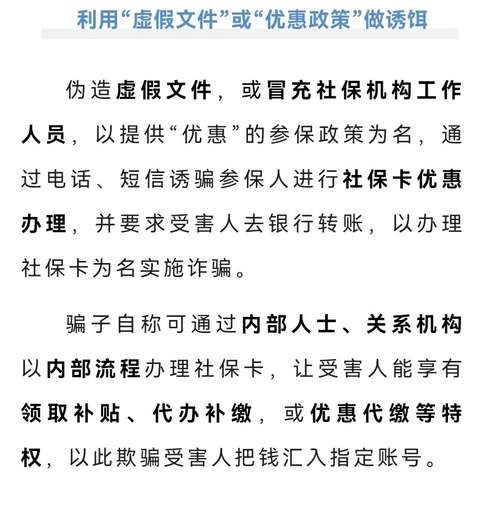 利用“虚假文件”或“优惠政策”做诱饵

伪造虚假文件，或冒充社保机构工作人员，以提供“优惠”的参保政策为名，通过电话、短信诱骗参保人进行社保卡优惠办理，并要求受害人去银行转账，以办理社保卡为名实施诈骗。

骗子自称可通过内部人士、关系机构以内部流程办理社保卡，让受害人能享有领取补贴、代办补缴，或优惠代缴等特权，以此欺骗受害人把钱汇入指定账号。